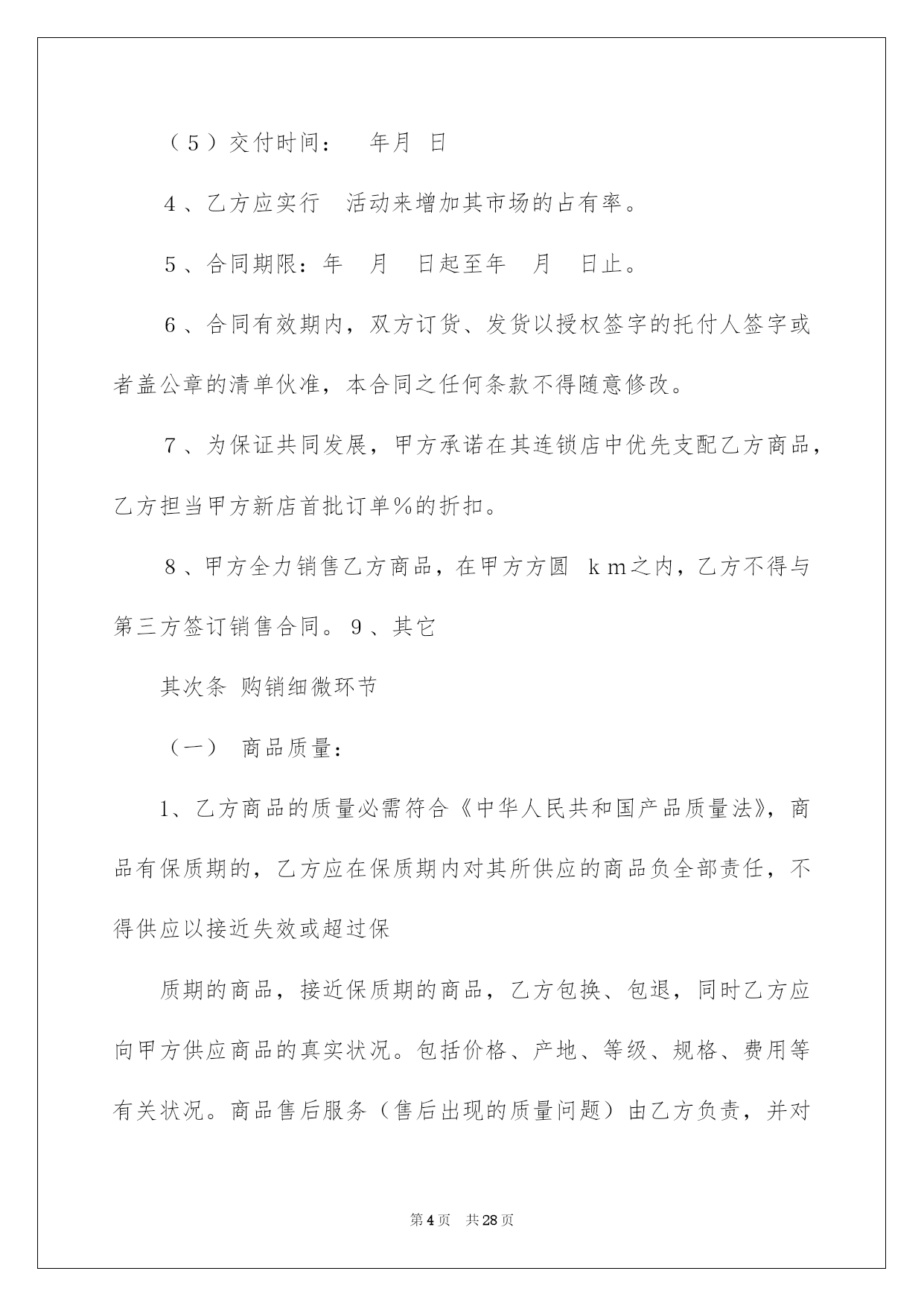 （5）交付时间： 年月 日

4、乙方应实行 活动来增加其市场的占有率。

5、合同期限：年 月 日起至年 月 日止。

6、合同有效期内，双方订货、发货以授权签字的托付人签字或者盖公章的清单伙准，本合同之任何条款不得随意修改。

7、为保证共同发展，甲方承诺在其连锁店中优先支配乙方商品，乙方担当甲方新店首批订单%的折扣。

8、甲方全力销售乙方商品，在甲方方圆 km之内，乙方不得与第三方签订销售合同。9、其它

其次条 购销细微环节

（一） 商品质量：

1、乙方商品的质量必需符合《中华人民共和国产品质量法》，商品有保质期的，乙方应在保质期内对其所供应的商品负全部责任，不得供应以接近失效或超过保

质期的商品，接近保质期的商品，乙方包换、包退，同时乙方应向甲方供应商品的真实状况。包括价格、产地、等级、规格、费用等有关状况。商品售后服务（售后出现的质量问题）由乙方负责，并对

第4页 共28页